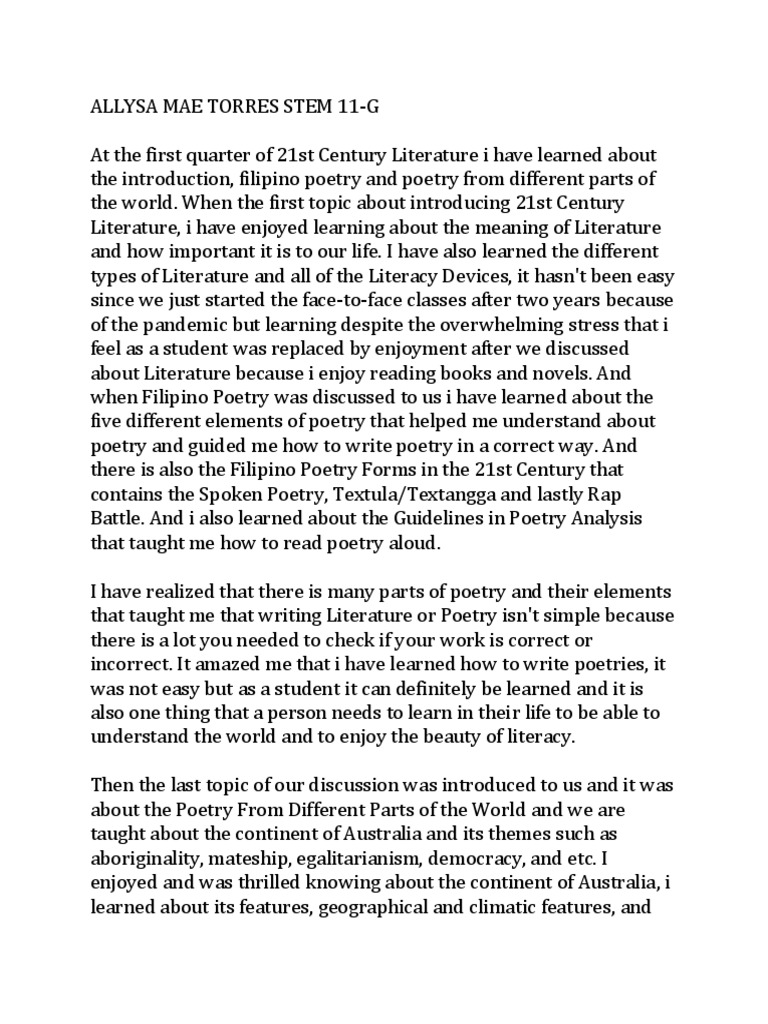 ALLYSA MAE TORRES STEM 11-G

At the first quarter of 21st Century Literature i have learned about the introduction, filipino poetry and poetry from different parts of the world. When the first topic about introducing 21st Century Literature, i have enjoyed learning about the meaning of Literature and how important it is to our life. I have also learned the different types of Literature and all of the Literacy Devices, it hasn't been easy since we just started the face-to-face classes after two years because of the pandemic but learning despite the overwhelming stress that i feel as a student was replaced by enjoyment after we discussed about Literature because i enjoy reading books and novels. And when Filipino Poetry was discussed to us i have learned about the five different elements of poetry that helped me understand about poetry and guided me how to write poetry in a correct way. And there is also the Filipino Poetry Forms in the 21st Century that contains the Spoken Poetry, Textula/Textangga and lastly Rap Battle. And i also learned about the Guidelines in Poetry Analysis that taught me how to read poetry aloud.

I have realized that there is many parts of poetry and their elements that taught me that writing Literature or Poetry isn't simple because there is a lot you needed to check if your work is correct or incorrect. It amazed me that i have learned how to write poetries, it was not easy but as a student it can definitely be learned and it is also one thing that a person needs to learn in their life to be able to understand the world and to enjoy the beauty of literacy.

Then the last topic of our discussion was introduced to us and it was about the Poetry From Different Parts of the World and we are taught about the continent of Australia and its themes such as aboriginality, mateship, egalitarianism, democracy, and etc. I enjoyed and was thrilled knowing about the continent of Australia, i learned about its features, geographical and climatic features, and